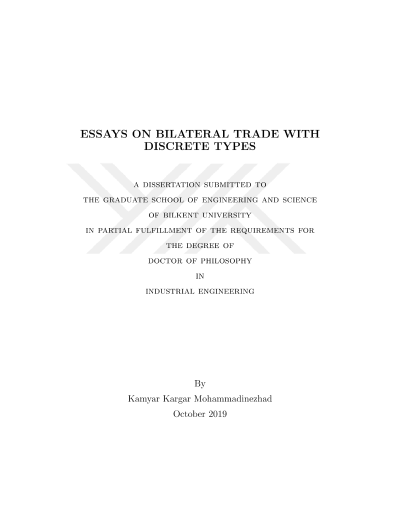 ESSAYS ON BILATERAL TRADE WITH DISCRETE TYPES

A DISSERTATION SUBMITTED TO
THE GRADUATE SCHOOL OF ENGINEERING AND SCIENCE
OF BILKENT UNIVERSITY
IN PARTIAL FULFILLMENT OF THE REQUIREMENTS FOR
THE DEGREE OF
DOCTOR OF PHILOSOPHY
IN
INDUSTRIAL ENGINEERING

By
Kamyar Kargar Mohammadinezhad
October 2019